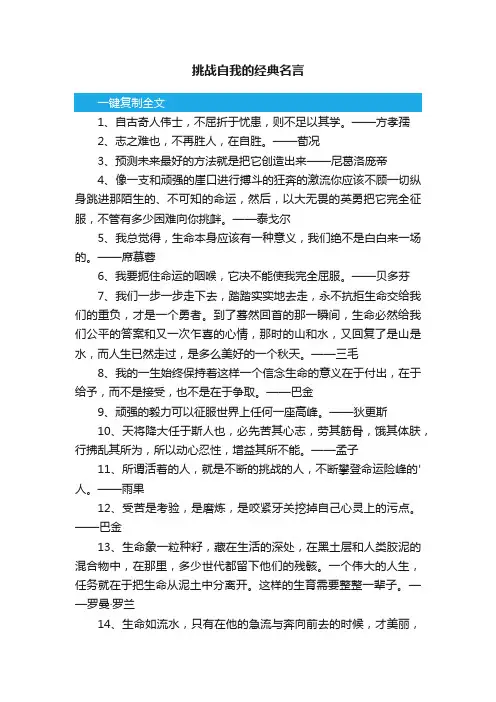 挑战自我的经典名言

一键复制全文

1、自古奇人伟士，不屈折于忧患，则不足以其学。——方孝孺

2、志之难也，不再胜人，在自胜。——荀况

3、预测未来最好的方法就是把它创造出来——尼葛洛庞帝

4、像一支和顽强的崖口进行搏斗的狂奔的激流你应该不顾一切纵身跳进那陌生的、不可知的命运，然后，以大无畏的英勇把它完全征服，不管有多少困难向你挑衅。——泰戈尔

5、我总觉得，生命本身应该有一种意义，我们绝不是白白来一场的。——席慕蓉

6、我要扼住命运的咽喉，它决不能使我完全屈服。——贝多芬

7、我们一步一步走下去，踏踏实实地去走，永不抗拒生命交给我们的重负，才是一个勇者。到了蓦然回首的那一瞬间，生命必然给我们公平的答案和又一次乍喜的心情，那时的山和水，又回复了是山是水，而人生已然走过，是多么美好的一个秋天。——三毛

8、我的一生始终保持着这样一个信念生命的意义在于付出，在于给予，而不是接受，也不是在于争取。——巴金

9、顽强的毅力可以征服世界上任何一座高峰。——狄更斯

10、天将降大任于斯人也，必先苦其心志，劳其筋骨，饿其体肤，行拂乱其所为，所以动心忍性，增益其所不能。——孟子

11、所谓活着的人，就是不断的挑战的人，不断攀登命运险峰的'人。——雨果

12、受苦是考验，是磨炼，是咬紧牙关挖掉自己心灵上的污点。——巴金

13、生命象一粒种籽，藏在生活的深处，在黑土层和人类胶泥的混合物中，在那里，多少世代都留下他们的残骸。一个伟大的人生，任务就在于把生命从泥土中分离开。这样的生育需要整整一辈子。——罗曼·罗兰

14、生命如流水，只有在他的急流与奔向前去的时候，才美丽，